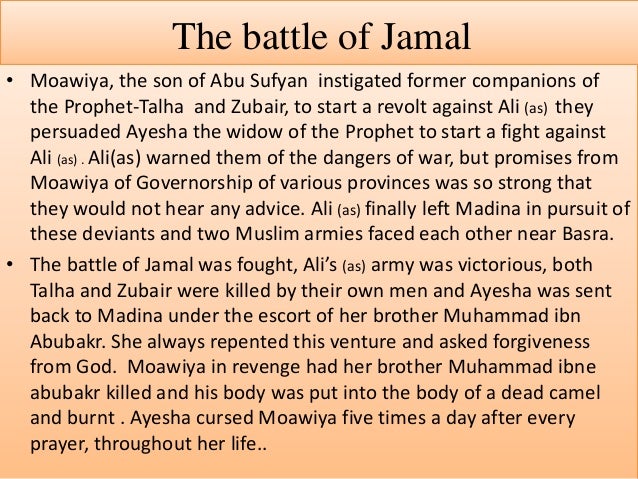 The battle of Jamal

• Moawiya, the son of Abu Sufyan instigated former companions of the Prophet-Talha and Zubair, to start a revolt against Ali (as) they persuaded Ayesha the widow of the Prophet to start a fight against Ali (as) . Ali(as) warned them of the dangers of war, but promises from Moawiya of Governorship of various provinces was so strong that they would not hear any advice. Ali (as) finally left Madina in pursuit of these deviants and two Muslim armies faced each other near Basra.

• The battle of Jamal was fought, Ali's (as) army was victorious, both Talha and Zubair were killed by their own men and Ayesha was sent back to Madina under the escort of her brother Muhammad ibn Abubakr. She always repented this venture and asked forgiveness from God. Moawiya in revenge had her brother Muhammad ibne abubakr killed and his body was put into the body of a dead camel and burnt . Ayesha cursed Moawiya five times a day after every prayer, throughout her life..